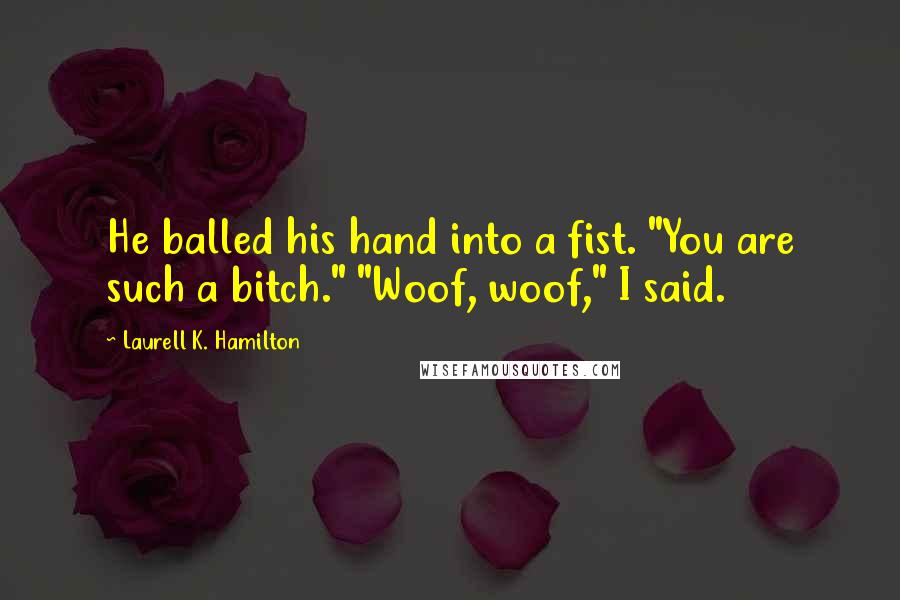 He balled his hand into a fist. "You are such a bitch." "Woof, woof," I said.

~ Laurell K. Hamilton

WISEFAMOUSQUOTES.COM